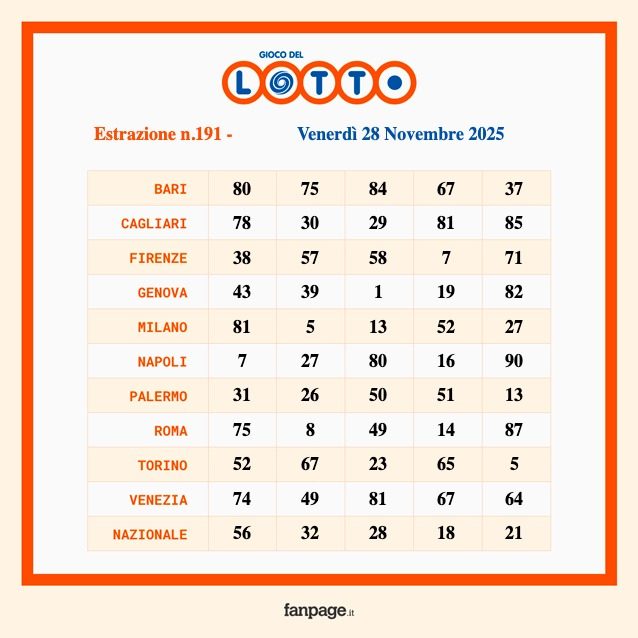 GIOCO DEL
LOTTO

Estrazione n.191 - Venerdì 28 Novembre 2025

| BARI | 80 | 75 | 84 | 67 | 37 |
|---|---|---|---|---|---|
| CAGLIARI | 78 | 30 | 29 | 81 | 85 |
| FIRENZE | 38 | 57 | 58 | 7 | 71 |
| GENOVA | 43 | 39 | 1 | 19 | 82 |
| MILANO | 81 | 5 | 13 | 52 | 27 |
| NAPOLI | 7 | 27 | 80 | 16 | 90 |
| PALERMO | 31 | 26 | 50 | 51 | 13 |
| ROMA | 75 | 8 | 49 | 14 | 87 |
| TORINO | 52 | 67 | 23 | 65 | 5 |
| VENEZIA | 74 | 49 | 81 | 67 | 64 |
| NAZIONALE | 56 | 32 | 28 | 18 | 21 |

fanpage.it